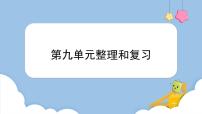 第九单元整理和复习